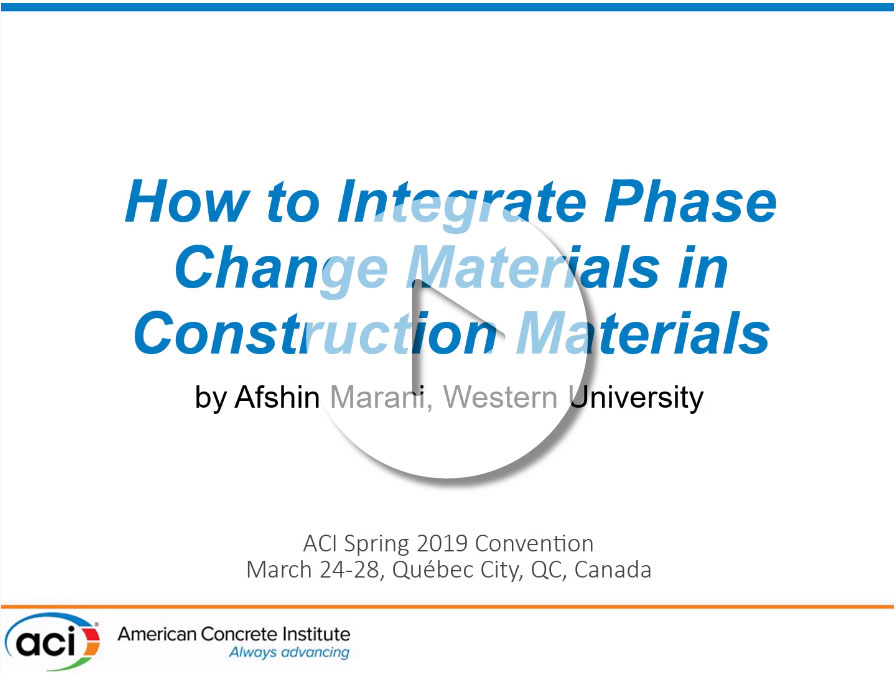 How to Integrate Phase Change Materials in Construction Materials

by Afshin Marani, Western University

ACI Spring 2019 Convention
March 24-28, Québec City, QC, Canada

aci
American Concrete Institute
Always advancing